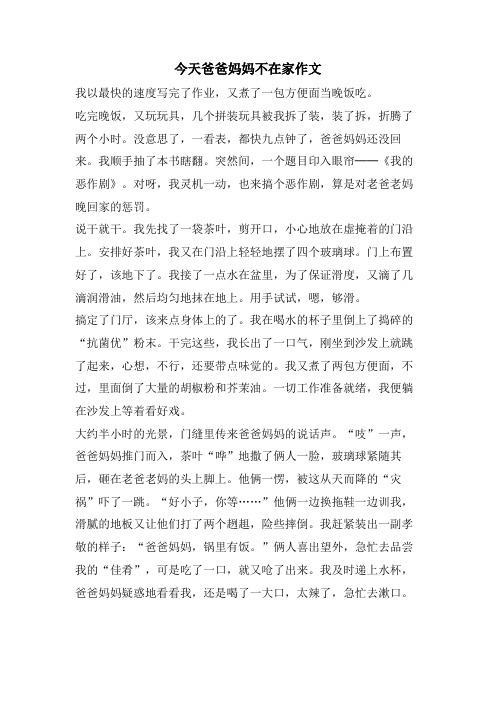 今天爸爸妈妈不在家作文

我以最快的速度写完了作业，又煮了一包方便面当晚饭吃。

吃完晚饭，又玩玩具，几个拼装玩具被我拆了装，装了拆，折腾了两个小时。没意思了，一看表，都快九点钟了，爸爸妈妈还没回来。我顺手抽了本书瞎翻。突然间，一个题目印入眼帘——《我的恶作剧》。对呀，我灵机一动，也来搞个恶作剧，算是对老爸老妈晚回家的惩罚。

说干就干。我先找了一袋茶叶，剪开口，小心地放在虚掩着的门沿上。安排好茶叶，我又在门沿上轻轻地摆了四个玻璃球。门上布置好了，该地下了。我接了一点水在盆里，为了保证滑度，又滴了几滴润滑油，然后均匀地抹在地上。用手试试，嗯，够滑。

搞定了门厅，该来点身体上的了。我在喝水的杯子里倒上了捣碎的“抗菌优”粉末。干完这些，我长出了一口气，刚坐到沙发上就跳了起来，心想，不行，还要带点味觉的。我又煮了两包方便面，不过，里面倒了大量的胡椒粉和芥茉油。一切工作准备就绪，我便躺在沙发上等着看好戏。

大约半小时的光景，门缝里传来爸爸妈妈的说话声。“吱”一声，爸爸妈妈推门而入，茶叶“哗”地撒了俩人一脸，玻璃球紧随其后，砸在老爸老妈的头上脚上。他俩一愣，被这从天而降的“灾祸”吓了一跳。“好小子，你等……”他俩一边换拖鞋一边训我，滑腻的地板又让他们打了两个趔趄，险些摔倒。我赶紧装出一副孝敬的样子：“爸爸妈妈，锅里有饭。”俩人喜出望外，急忙去品尝我的“佳肴”，可是吃了一口，就又呛了出来。我及时递上水杯，爸爸妈妈疑惑地看看我，还是喝了一大口，太辣了，急忙去漱口。